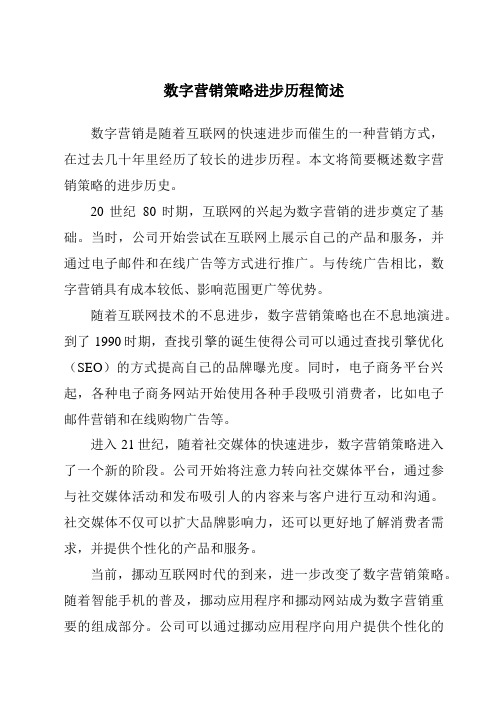 数字营销策略进步历程简述

数字营销是随着互联网的快速进步而催生的一种营销方式，在过去几十年里经历了较长的进步历程。本文将简要概述数字营销策略的进步历史。

20 世纪 80 时期，互联网的兴起为数字营销的进步奠定了基础。当时，公司开始尝试在互联网上展示自己的产品和服务，并通过电子邮件和在线广告等方式进行推广。与传统广告相比，数字营销具有成本较低、影响范围更广等优势。

随着互联网技术的不息进步，数字营销策略也在不息地演进。到了 1990 时期，查找引擎的诞生使得公司可以通过查找引擎优化（SEO）的方式提高自己的品牌曝光度。同时，电子商务平台兴起，各种电子商务网站开始使用各种手段吸引消费者，比如电子邮件营销和在线购物广告等。

进入 21 世纪，随着社交媒体的快速进步，数字营销策略进入了一个新的阶段。公司开始将注意力转向社交媒体平台，通过参与社交媒体活动和发布吸引人的内容来与客户进行互动和沟通。社交媒体不仅可以扩大品牌影响力，还可以更好地了解消费者需求，并提供个性化的产品和服务。

当前，挪动互联网时代的到来，进一步改变了数字营销策略。随着智能手机的普及，挪动应用程序和挪动网站成为数字营销重要的组成部分。公司可以通过挪动应用程序向用户提供个性化的